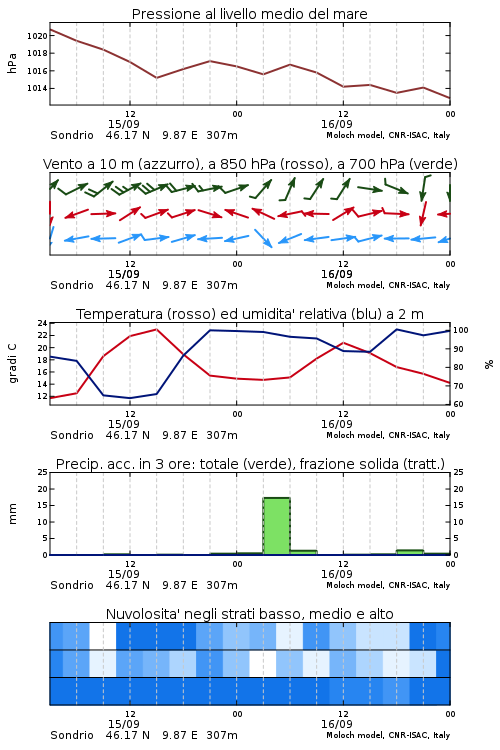 Pressione al livello medio del mare

hPa
1020
1018
1016
1014

12 00 12 00
15/09 16/09
Sondrio 46.17 N 9.87 E 307m
Moloch model, CNR-ISAC, Italy

Vento a 10 m (azzurro), a 850 hPa (rosso), a 700 hPa (verde)

12 00 12 00
15/09 16/09
Sondrio 46.17 N 9.87 E 307m
Moloch model, CNR-ISAC, Italy

Temperatura (rosso) ed umidita' relativa (blu) a 2 m

gradi C
24
22
20
18
16
14
12

%
100
90
80
70
60

12 00 12 00
15/09 16/09
Sondrio 46.17 N 9.87 E 307m
Moloch model, CNR-ISAC, Italy

Precip. acc. in 3 ore: totale (verde), frazione solida (tratt.)

mm
25
20
15
10
5
0

25
20
15
10
5
0

12 00 12 00
15/09 16/09
Sondrio 46.17 N 9.87 E 307m
Moloch model, CNR-ISAC, Italy

Nuvolosita' negli strati basso, medio e alto

12 00 12 00
15/09 16/09
Sondrio 46.17 N 9.87 E 307m
Moloch model, CNR-ISAC, Italy